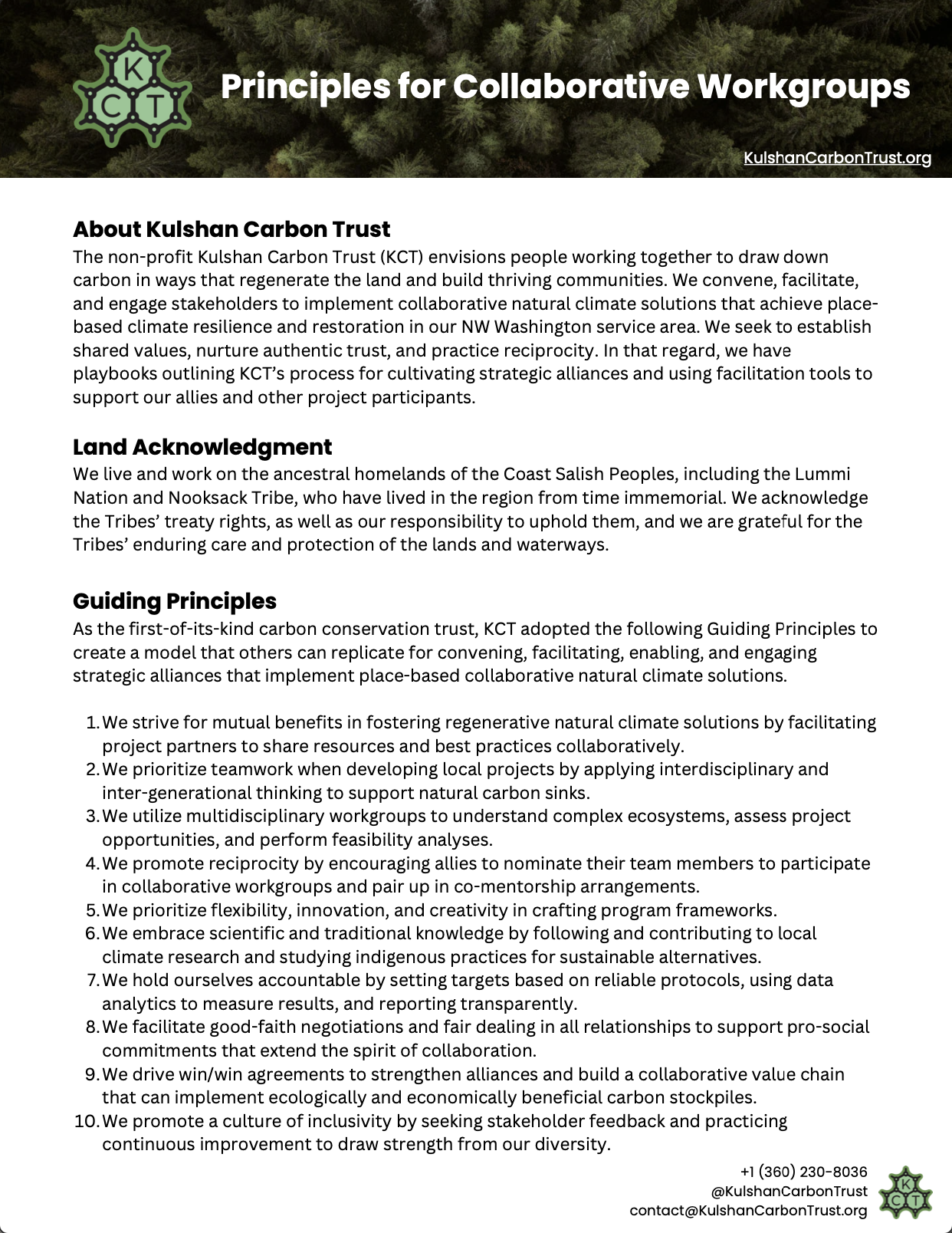 K
C T

Principles for Collaborative Workgroups

KulshanCarbonTrust.org

About Kulshan Carbon Trust
The non-profit Kulshan Carbon Trust (KCT) envisions people working together to draw down carbon in ways that regenerate the land and build thriving communities. We convene, facilitate, and engage stakeholders to implement collaborative natural climate solutions that achieve place-based climate resilience and restoration in our NW Washington service area. We seek to establish shared values, nurture authentic trust, and practice reciprocity. In that regard, we have playbooks outlining KCT's process for cultivating strategic alliances and using facilitation tools to support our allies and other project participants.

Land Acknowledgment
We live and work on the ancestral homelands of the Coast Salish Peoples, including the Lummi Nation and Nooksack Tribe, who have lived in the region from time immemorial. We acknowledge the Tribes' treaty rights, as well as our responsibility to uphold them, and we are grateful for the Tribes' enduring care and protection of the lands and waterways.

Guiding Principles
As the first-of-its-kind carbon conservation trust, KCT adopted the following Guiding Principles to create a model that others can replicate for convening, facilitating, enabling, and engaging strategic alliances that implement place-based collaborative natural climate solutions.

1. We strive for mutual benefits in fostering regenerative natural climate solutions by facilitating project partners to share resources and best practices collaboratively.
2. We prioritize teamwork when developing local projects by applying interdisciplinary and inter-generational thinking to support natural carbon sinks.
3. We utilize multidisciplinary workgroups to understand complex ecosystems, assess project opportunities, and perform feasibility analyses.
4. We promote reciprocity by encouraging allies to nominate their team members to participate in collaborative workgroups and pair up in co-mentorship arrangements.
5. We prioritize flexibility, innovation, and creativity in crafting program frameworks.
6. We embrace scientific and traditional knowledge by following and contributing to local climate research and studying indigenous practices for sustainable alternatives.
7. We hold ourselves accountable by setting targets based on reliable protocols, using data analytics to measure results, and reporting transparently.
8. We facilitate good-faith negotiations and fair dealing in all relationships to support pro-social commitments that extend the spirit of collaboration.
9. We drive win/win agreements to strengthen alliances and build a collaborative value chain that can implement ecologically and economically beneficial carbon stockpiles.
10. We promote a culture of inclusivity by seeking stakeholder feedback and practicing continuous improvement to draw strength from our diversity.

+1 (360) 230-8036
@KulshanCarbonTrust
contact@KulshanCarbonTrust.org

K
C T